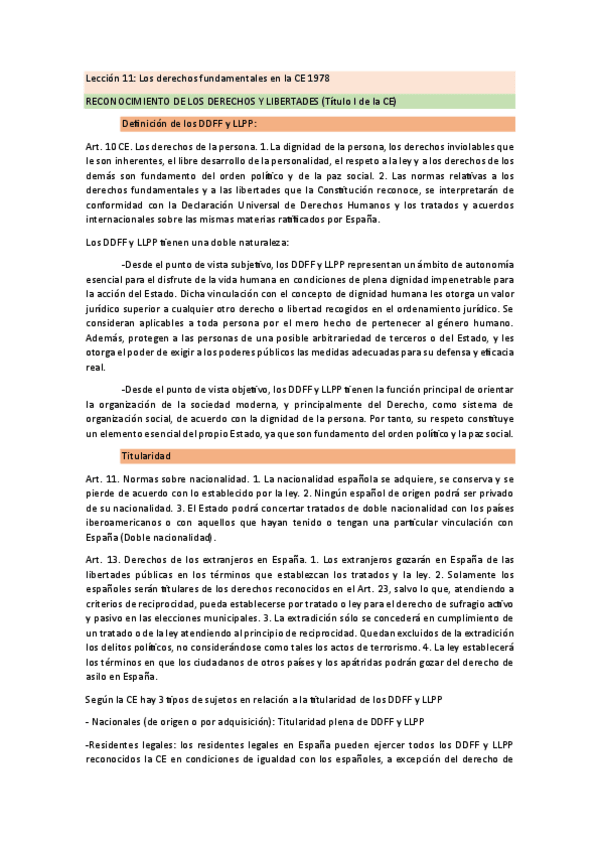 Lección 11: Los derechos fundamentales en la CE 1978

RECONOCIMIENTO DE LOS DERECHOS Y LIBERTADES (Título I de la CE)

Definición de los DDFF y LLPP:

Art. 10 CE. Los derechos de la persona. 1. La dignidad de la persona, los derechos inviolables que le son inherentes, el libre desarrollo de la personalidad, el respeto a la ley y a los derechos de los demás son fundamento del orden político y de la paz social. 2. Las normas relativas a los derechos fundamentales y a las libertades que la Constitución reconoce, se interpretarán de conformidad con la Declaración Universal de Derechos Humanos y los tratados y acuerdos internacionales sobre las mismas materias ratificados por España.

Los DDFF y LLPP tienen una doble naturaleza:

-Desde el punto de vista subjetivo, los DDFF y LLPP representan un ámbito de autonomía esencial para el disfrute de la vida humana en condiciones de plena dignidad impenetrable para la acción del Estado. Dicha vinculación con el concepto de dignidad humana les otorga un valor jurídico superior a cualquier otro derecho o libertad recogidos en el ordenamiento jurídico. Se consideran aplicables a toda persona por el mero hecho de pertenecer al género humano. Además, protegen a las personas de una posible arbitrariedad de terceros o del Estado, y les otorga el poder de exigir a los poderes públicos las medidas adecuadas para su defensa y eficacia real.

-Desde el punto de vista objetivo, los DDFF y LLPP tienen la función principal de orientar la organización de la sociedad moderna, y principalmente del Derecho, como sistema de organización social, de acuerdo con la dignidad de la persona. Por tanto, su respeto constituye un elemento esencial del propio Estado, ya que son fundamento del orden político y la paz social.

Titularidad

Art. 11. Normas sobre nacionalidad. 1. La nacionalidad española se adquiere, se conserva y se pierde de acuerdo con lo establecido por la ley. 2. Ningún español de origen podrá ser privado de su nacionalidad. 3. El Estado podrá concertar tratados de doble nacionalidad con los países iberoamericanos o con aquellos que hayan tenido o tengan una particular vinculación con España (Doble nacionalidad).

Art. 13. Derechos de los extranjeros en España. 1. Los extranjeros gozarán en España de las libertades públicas en los términos que establezcan los tratados y la ley. 2. Solamente los españoles serán titulares de los derechos reconocidos en el Art. 23, salvo lo que, atendiendo a criterios de reciprocidad, pueda establecerse por tratado o ley para el derecho de sufragio activo y pasivo en las elecciones municipales. 3. La extradición sólo se concederá en cumplimiento de un tratado o de la ley atendiendo al principio de reciprocidad. Quedan excluidos de la extradición los delitos políticos, no considerándose como tales los actos de terrorismo. 4. La ley establecerá los términos en que los ciudadanos de otros países y los apátridas podrán gozar del derecho de asilo en España.

Según la CE hay 3 tipos de sujetos en relación a la titularidad de los DDFF y LLPP

- Nacionales (de origen o por adquisición): Titularidad plena de DDFF y LLPP

-Residentes legales: los residentes legales en España pueden ejercer todos los DDFF y LLPP reconocidos la CE en condiciones de igualdad con los españoles, a excepción del derecho de